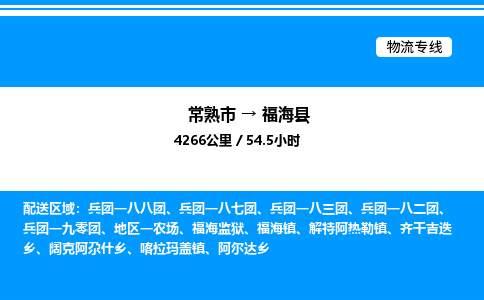 物流专线

常熟市 → 福海县
4266公里 / 54.5小时

配送区域：兵团一八八团、兵团一八七团、兵团一八三团、兵团一八二团、兵团一九零团、地区一农场、福海监狱、福海镇、解特阿热勒镇、齐干吉迭乡、阔克阿尕什乡、喀拉玛盖镇、阿尔达乡